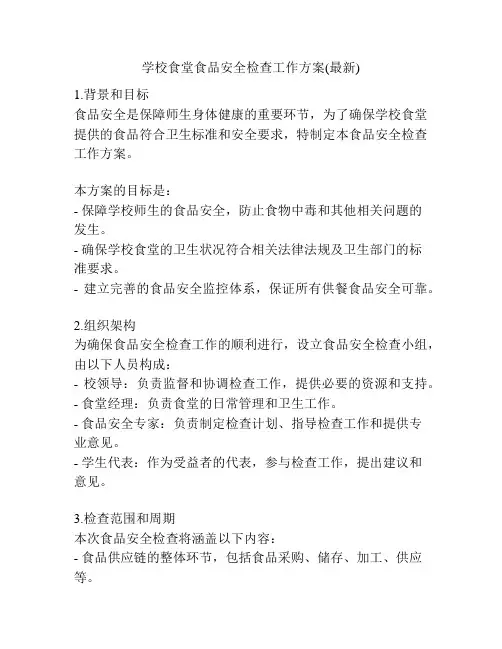 学校食堂食品安全检查工作方案(最新)

1.背景和目标
食品安全是保障师生身体健康的重要环节，为了确保学校食堂提供的食品符合卫生标准和安全要求，特制定本食品安全检查工作方案。

本方案的目标是：
- 保障学校师生的食品安全，防止食物中毒和其他相关问题的发生。
- 确保学校食堂的卫生状况符合相关法律法规及卫生部门的标准要求。
- 建立完善的食品安全监控体系，保证所有供餐食品安全可靠。

2.组织架构
为确保食品安全检查工作的顺利进行，设立食品安全检查小组，由以下人员构成：
- 校领导：负责监督和协调检查工作，提供必要的资源和支持。
- 食堂经理：负责食堂的日常管理和卫生工作。
- 食品安全专家：负责制定检查计划、指导检查工作和提供专业意见。
- 学生代表：作为受益者的代表，参与检查工作，提出建议和意见。

3.检查范围和周期
本次食品安全检查将涵盖以下内容：
- 食品供应链的整体环节，包括食品采购、储存、加工、供应等。